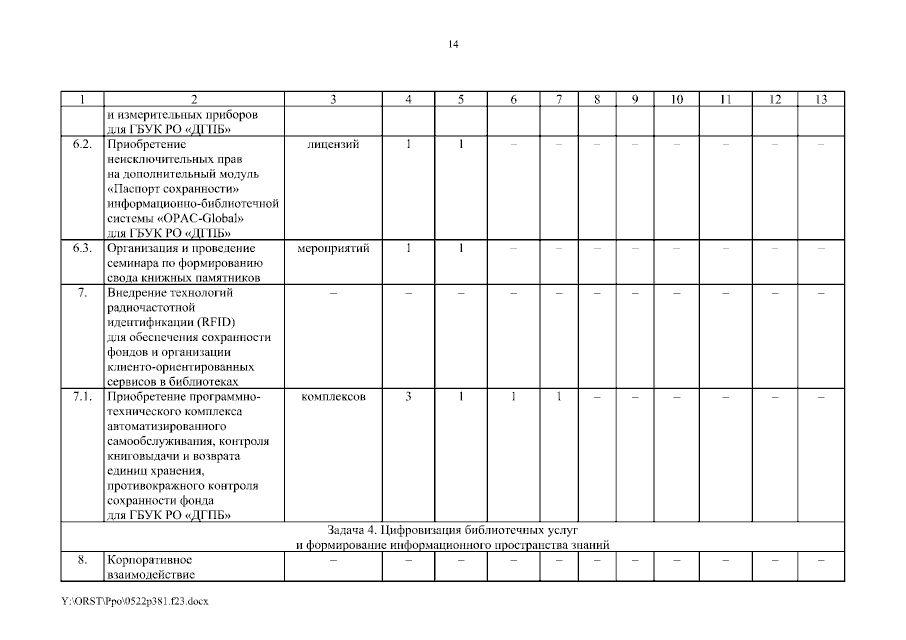 14

| 1 | 2 | 3 | 4 | 5 | 6 | 7 | 8 | 9 | 10 | 11 | 12 | 13 |
|---|---|---|---|---|---|---|---|---|---|---|---|---|
| | и измерительных приборов для ГБУК РО «ДГПБ» | | | | | | | | | | | |
| 6.2. | Приобретение неисключительных прав на дополнительный модуль «Паспорт сохранности» информационно-библиотечной системы «OPAC-Global» для ГБУК РО «ДГПБ» | лицензий | 1 | 1 | – | – | – | – | – | – | – | – |
| 6.3. | Организация и проведение семинара по формированию свода книжных памятников | мероприятий | 1 | 1 | – | – | – | – | – | – | – | – |
| 7. | Внедрение технологий радиочастотной идентификации (RFID) для обеспечения сохранности фондов и организации клиенто-ориентированных сервисов в библиотеках | – | – | – | – | – | – | – | – | – | – | – |
| 7.1. | Приобретение программно-технического комплекса автоматизированного самообслуживания, контроля книговыдачи и возврата единиц хранения, противокражного контроля сохранности фонда для ГБУК РО «ДГПБ» | комплексов | 3 | 1 | 1 | 1 | – | – | – | – | – | – |
| Задача 4. Цифровизация библиотечных услуг и формирование информационного пространства знаний | | | | | | | | | | | | |
| 8. | Корпоративное взаимодействие | – | – | – | – | – | – | – | – | – | – | – |

Y:\ORST\Ppo\0522p381.f23.docx